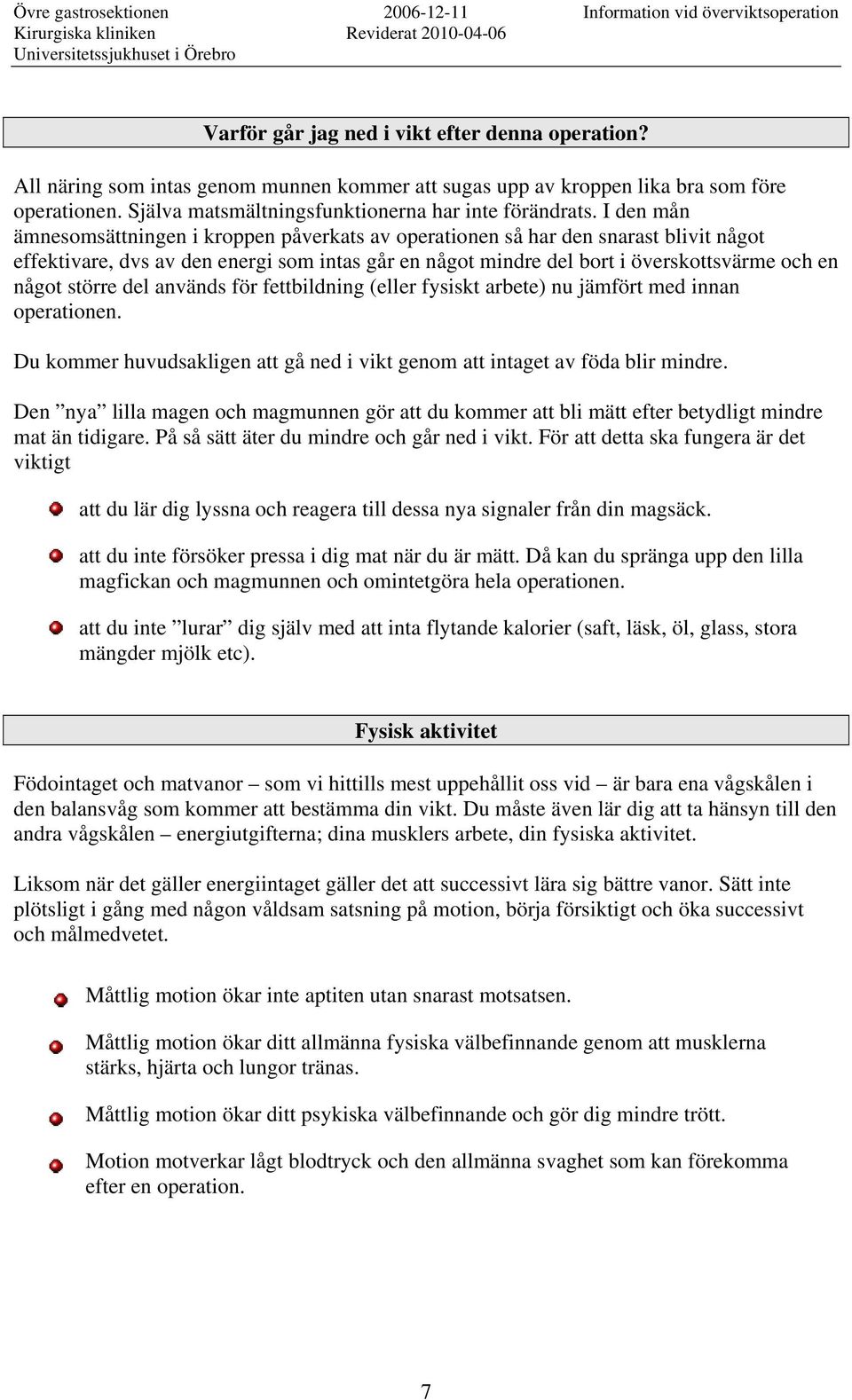 Övre gastrosektionen
Kirurgiska kliniken
Universitetssjukhuset i Örebro

2006-12-11
Reviderat 2010-04-06

Information vid överviktsoperation

Varför går jag ned i vikt efter denna operation?

All näring som intas genom munnen kommer att sugas upp av kroppen lika bra som före operationen. Själva matsmältningsfunktionerna har inte förändrats. I den mån ämnesomsättningen i kroppen påverkats av operationen så har den snarast blivit något effektivare, dvs av den energi som intas går en något mindre del bort i överskottsvärme och en något större del används för fettbildning (eller fysiskt arbete) nu jämfört med innan operationen.

Du kommer huvudsakligen att gå ned i vikt genom att intaget av föda blir mindre.

Den ”nya” lilla magen och magmunnen gör att du kommer att bli mätt efter betydligt mindre mat än tidigare. På så sätt äter du mindre och går ned i vikt. För att detta ska fungera är det viktigt

att du lär dig lyssna och reagera till dessa nya signaler från din magsäck.

att du inte försöker pressa i dig mat när du är mätt. Då kan du spränga upp den lilla magfickan och magmunnen och omintetgöra hela operationen.

att du inte ”lurar” dig själv med att inta flytande kalorier (saft, läsk, öl, glass, stora mängder mjölk etc).

Fysisk aktivitet

Födointaget och matvanor – som vi hittills mest uppehållit oss vid – är bara ena vågskålen i den balansvåg som kommer att bestämma din vikt. Du måste även lär dig att ta hänsyn till den andra vågskålen – energiutgifterna; dina musklers arbete, din fysiska aktivitet.

Liksom när det gäller energiintaget gäller det att successivt lära sig bättre vanor. Sätt inte plötsligt i gång med någon våldsam satsning på motion, börja försiktigt och öka successivt och målmedvetet.

Måttlig motion ökar inte aptiten utan snarast motsatsen.

Måttlig motion ökar ditt allmänna fysiska välbefinnande genom att musklerna stärks, hjärta och lungor tränas.

Måttlig motion ökar ditt psykiska välbefinnande och gör dig mindre trött.

Motion motverkar lågt blodtryck och den allmänna svaghet som kan förekomma efter en operation.

7